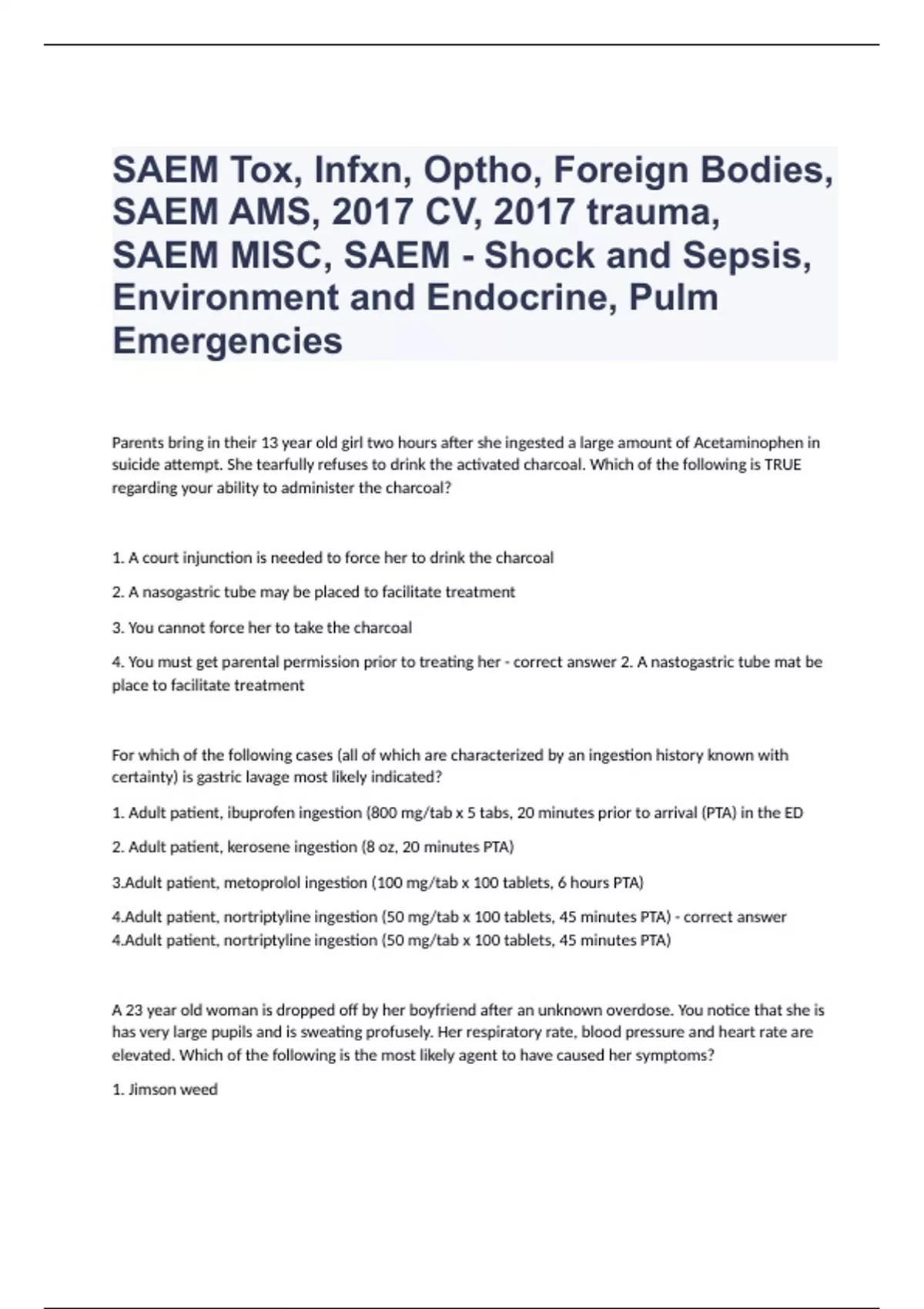 SAEM Tox, Infxn, Optho, Foreign Bodies, SAEM AMS, 2017 CV, 2017 trauma, SAEM MISC, SAEM - Shock and Sepsis, Environment and Endocrine, Pulm Emergencies

Parents bring in their 13 year old girl two hours after she ingested a large amount of Acetaminophen in suicide attempt. She tearfully refuses to drink the activated charcoal. Which of the following is TRUE regarding your ability to administer the charcoal?

1. A court injunction is needed to force her to drink the charcoal

2. A nasogastric tube may be placed to facilitate treatment

3. You cannot force her to take the charcoal

4. You must get parental permission prior to treating her - correct answer 2. A nastogastric tube mat be place to facilitate treatment

For which of the following cases (all of which are characterized by an ingestion history known with certainty) is gastric lavage most likely indicated?

1. Adult patient, ibuprofen ingestion (800 mg/tab x 5 tabs, 20 minutes prior to arrival (PTA) in the ED

2. Adult patient, kerosene ingestion (8 oz, 20 minutes PTA)

3.Adult patient, metoprolol ingestion (100 mg/tab x 100 tablets, 6 hours PTA)

4.Adult patient, nortriptyline ingestion (50 mg/tab x 100 tablets, 45 minutes PTA) - correct answer 4.Adult patient, nortriptyline ingestion (50 mg/tab x 100 tablets, 45 minutes PTA)

A 23 year old woman is dropped off by her boyfriend after an unknown overdose. You notice that she is has very large pupils and is sweating profusely. Her respiratory rate, blood pressure and heart rate are elevated. Which of the following is the most likely agent to have caused her symptoms?

1. Jimson weed